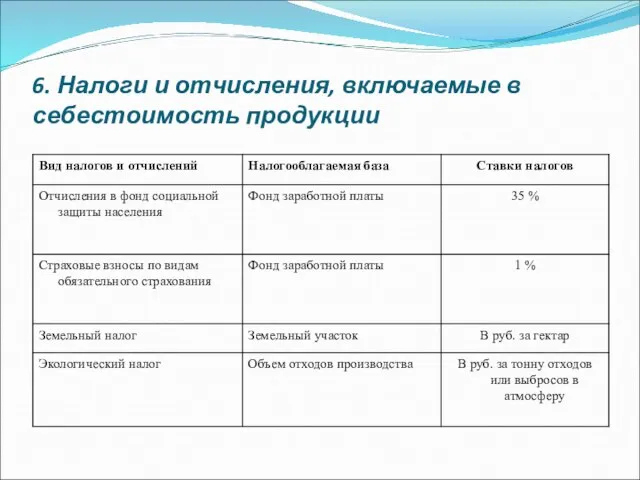 6. Налоги и отчисления, включаемые в себестоимость продукции

| Вид налогов и отчислений | Налогооблагаемая база | Ставки налогов |
|---|---|---|
| Отчисления в фонд социальной защиты населения | Фонд заработной платы | 35 % |
| Страховые взносы по видам обязательного страхования | Фонд заработной платы | 1 % |
| Земельный налог | Земельный участок | В руб. за гектар |
| Экологический налог | Объем отходов производства | В руб. за тонну отходов или выбросов в атмосферу |